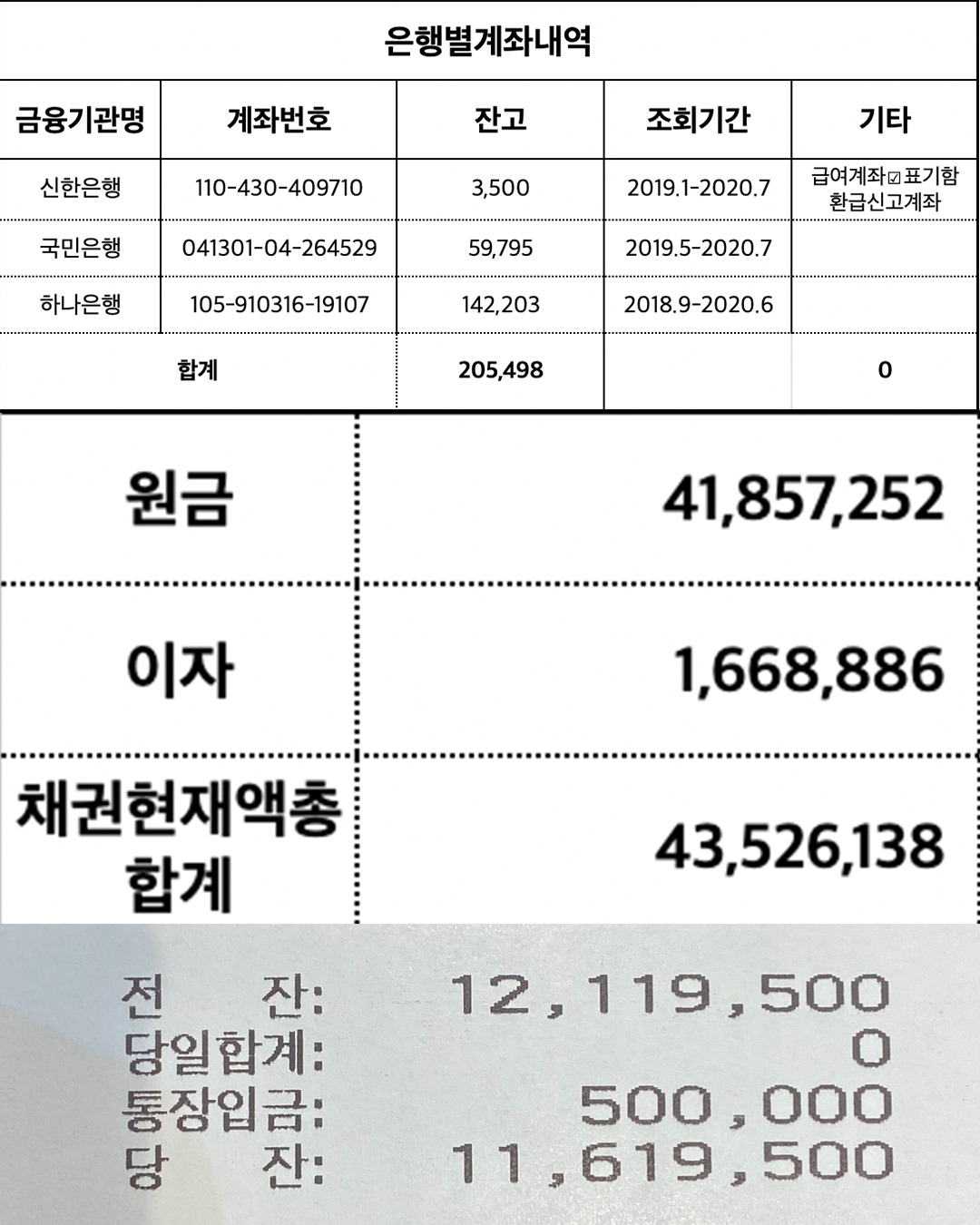 은행별계좌내역

| 금융기관명 | 계좌번호 | 잔고 | 조회기간 | 기타 |
|---|---|---|---|---|
| 신한은행 | 110-430-409710 | 3,500 | 2019.1-2020.7 | 급여계좌☑표기함 환급신고계좌 |
| 국민은행 | 041301-04-264529 | 59,795 | 2019.5-2020.7 | |
| 하나은행 | 105-910316-19107 | 142,203 | 2018.9-2020.6 | |
| 합계 | | 205,498 | | 0 |

| 원금 | 41,857,252 |
|---|---|
| 이자 | 1,668,886 |
| 채권현재액총합계 | 43,526,138 |

전 잔: 12,119,500
당일합계: 0
통장입금: 500,000
당 잔: 11,619,500